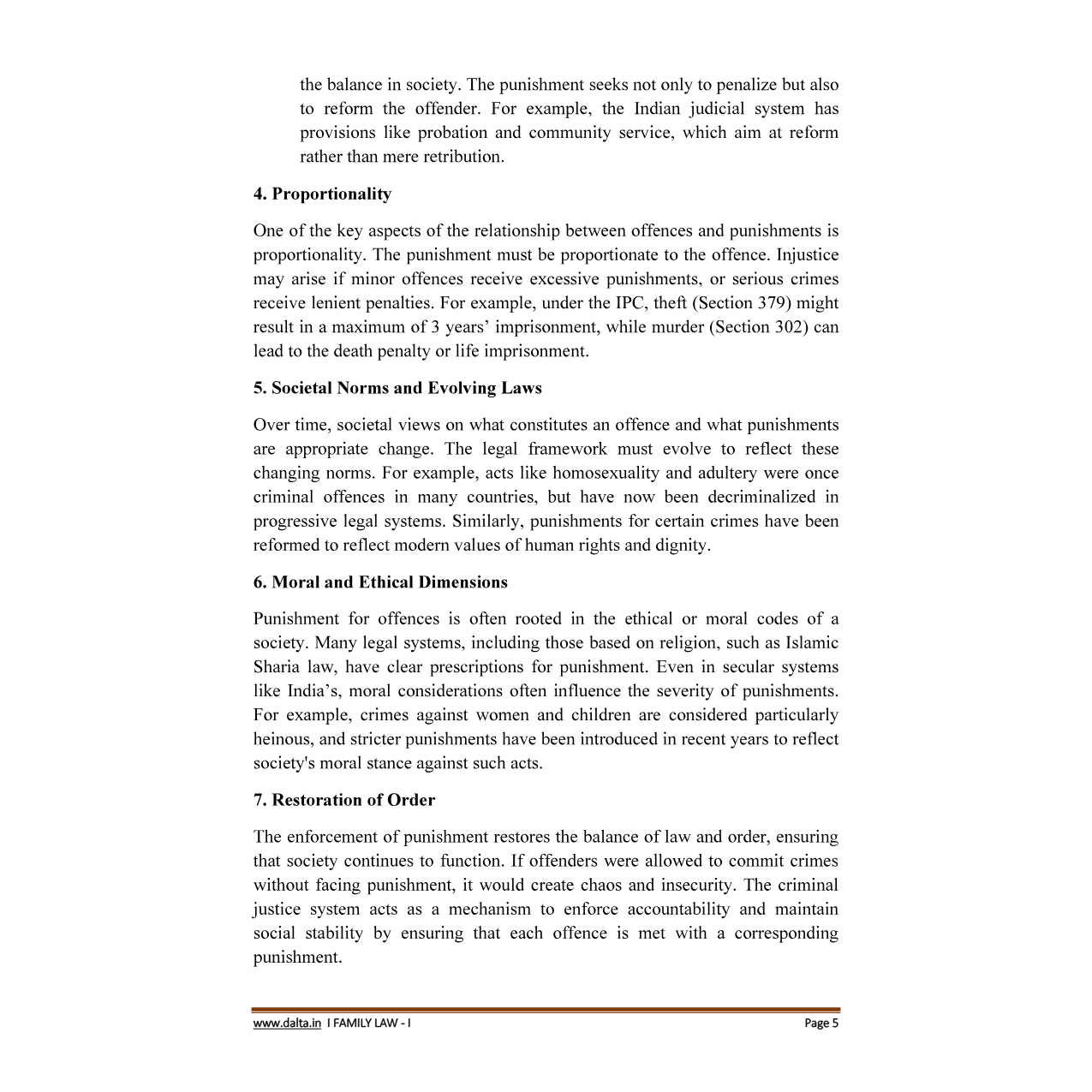 the balance in society. The punishment seeks not only to penalize but also to reform the offender. For example, the Indian judicial system has provisions like probation and community service, which aim at reform rather than mere retribution.

4. Proportionality

One of the key aspects of the relationship between offences and punishments is proportionality. The punishment must be proportionate to the offence. Injustice may arise if minor offences receive excessive punishments, or serious crimes receive lenient penalties. For example, under the IPC, theft (Section 379) might result in a maximum of 3 years' imprisonment, while murder (Section 302) can lead to the death penalty or life imprisonment.

5. Societal Norms and Evolving Laws

Over time, societal views on what constitutes an offence and what punishments are appropriate change. The legal framework must evolve to reflect these changing norms. For example, acts like homosexuality and adultery were once criminal offences in many countries, but have now been decriminalized in progressive legal systems. Similarly, punishments for certain crimes have been reformed to reflect modern values of human rights and dignity.

6. Moral and Ethical Dimensions

Punishment for offences is often rooted in the ethical or moral codes of a society. Many legal systems, including those based on religion, such as Islamic Sharia law, have clear prescriptions for punishment. Even in secular systems like India's, moral considerations often influence the severity of punishments. For example, crimes against women and children are considered particularly heinous, and stricter punishments have been introduced in recent years to reflect society's moral stance against such acts.

7. Restoration of Order

The enforcement of punishment restores the balance of law and order, ensuring that society continues to function. If offenders were allowed to commit crimes without facing punishment, it would create chaos and insecurity. The criminal justice system acts as a mechanism to enforce accountability and maintain social stability by ensuring that each offence is met with a corresponding punishment.

www.dalta.in I FAMILY LAW - I Page 5